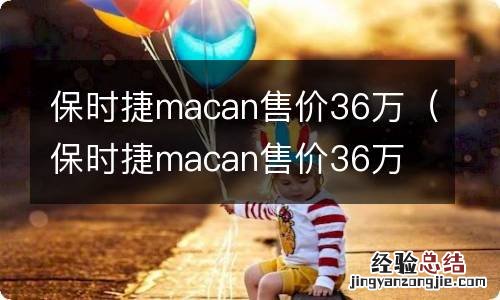 保时捷macan售价36万（保时捷macan售价36万

经验总结
jingyanzongjie.com